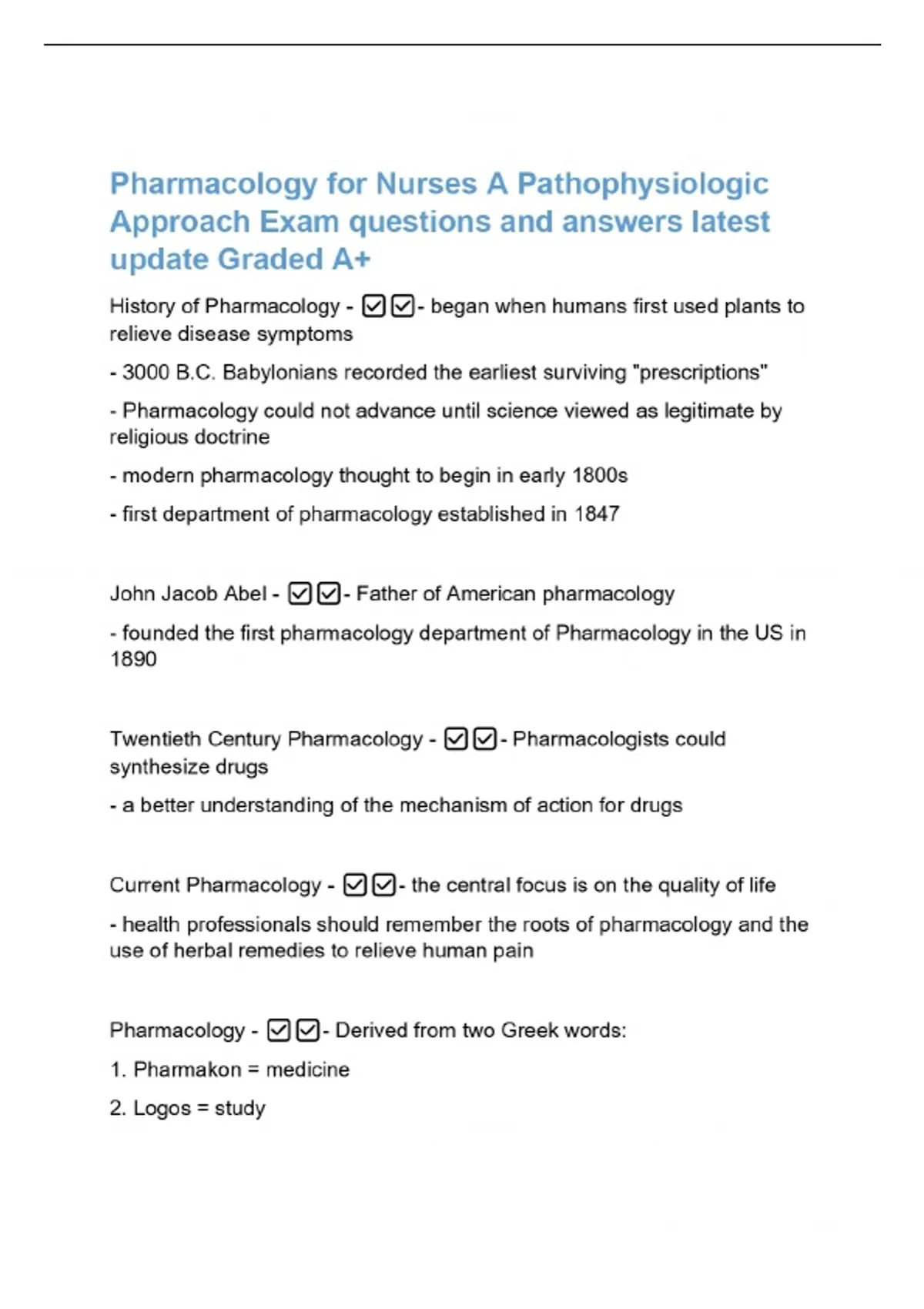 Pharmacology for Nurses A Pathophysiologic Approach Exam questions and answers latest update Graded A+

History of Pharmacology - ☑☑- began when humans first used plants to relieve disease symptoms

- 3000 B.C. Babylonians recorded the earliest surviving "prescriptions"

- Pharmacology could not advance until science viewed as legitimate by religious doctrine

- modern pharmacology thought to begin in early 1800s

- first department of pharmacology established in 1847

John Jacob Abel - ☑☑- Father of American pharmacology

- founded the first pharmacology department of Pharmacology in the US in 1890

Twentieth Century Pharmacology - ☑☑- Pharmacologists could synthesize drugs

- a better understanding of the mechanism of action for drugs

Current Pharmacology - ☑☑- the central focus is on the quality of life

- health professionals should remember the roots of pharmacology and the use of herbal remedies to relieve human pain

Pharmacology - ☑☑- Derived from two Greek words:

1. Pharmakon = medicine

2. Logos = study